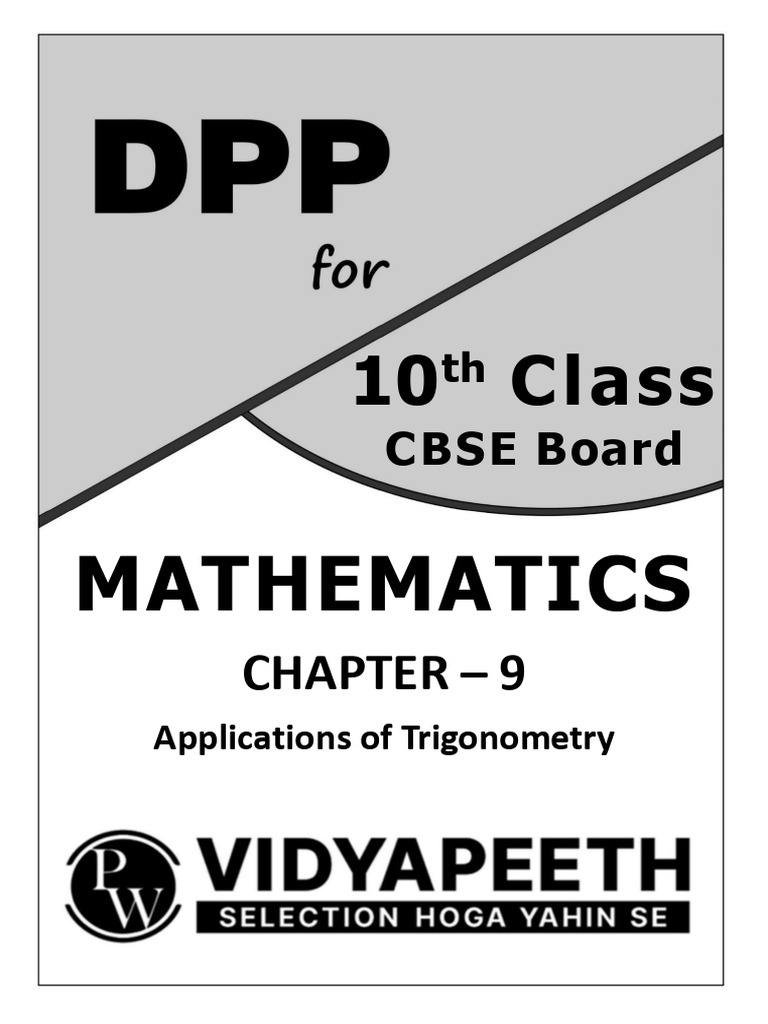 DPP

for

10th Class

CBSE Board

MATHEMATICS

CHAPTER – 9

Applications of Trigonometry

PW

VIDYAPEETH

SELECTION HOGA YAHIN SE